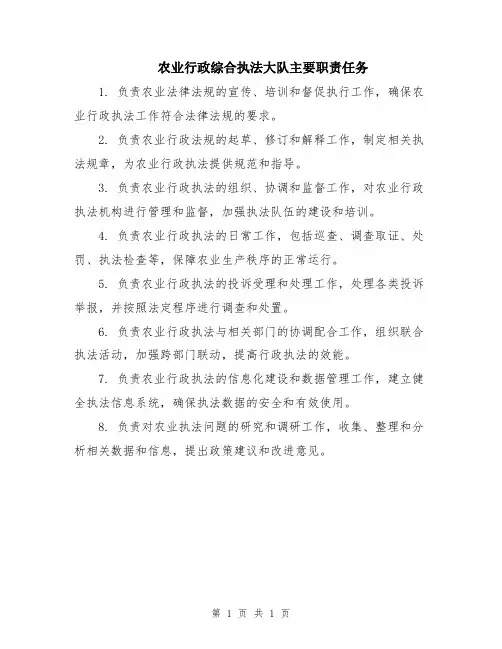 农业行政综合执法大队主要职责任务

1. 负责农业法律法规的宣传、培训和督促执行工作，确保农业行政执法工作符合法律法规的要求。

2. 负责农业行政法规的起草、修订和解释工作，制定相关执法规章，为农业行政执法提供规范和指导。

3. 负责农业行政执法的组织、协调和监督工作，对农业行政执法机构进行管理和监督，加强执法队伍的建设和培训。

4. 负责农业行政执法的日常工作，包括巡查、调查取证、处罚、执法检查等，保障农业生产秩序的正常运行。

5. 负责农业行政执法的投诉受理和处理工作，处理各类投诉举报，并按照法定程序进行调查和处置。

6. 负责农业行政执法与相关部门的协调配合工作，组织联合执法活动，加强跨部门联动，提高行政执法的效能。

7. 负责农业行政执法的信息化建设和数据管理工作，建立健全执法信息系统，确保执法数据的安全和有效使用。

8. 负责对农业执法问题的研究和调研工作，收集、整理和分析相关数据和信息，提出政策建议和改进意见。

第 1 页 共 1 页